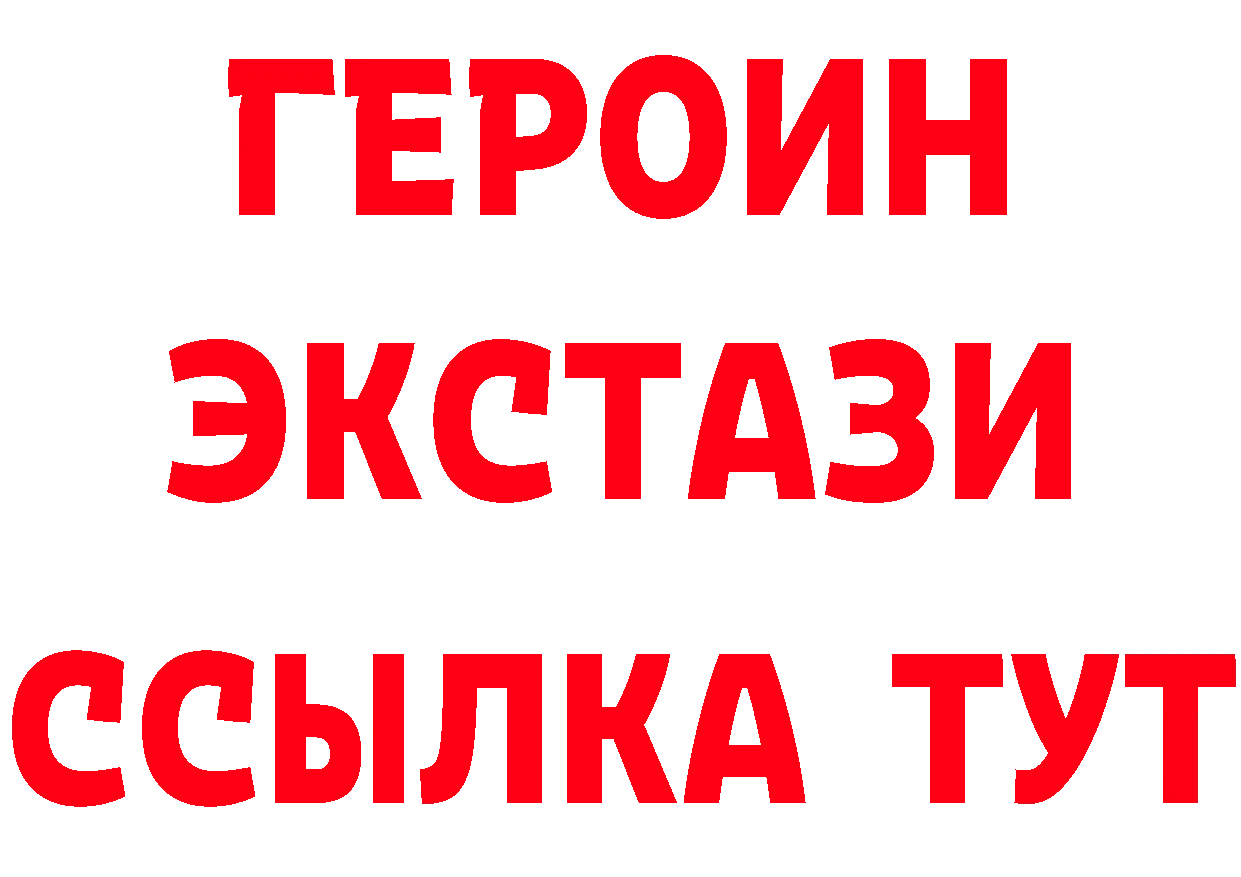 ГЕРОИН
ЭКСТАЗИ
ССЫЛКА ТУТ